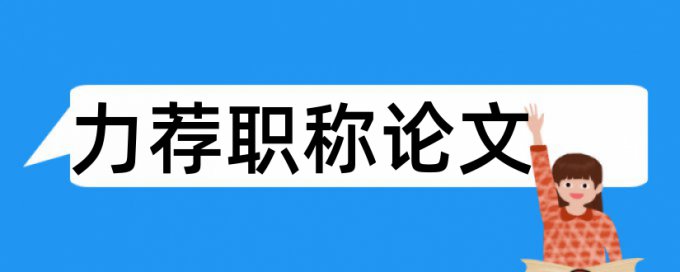 力荐职称论文